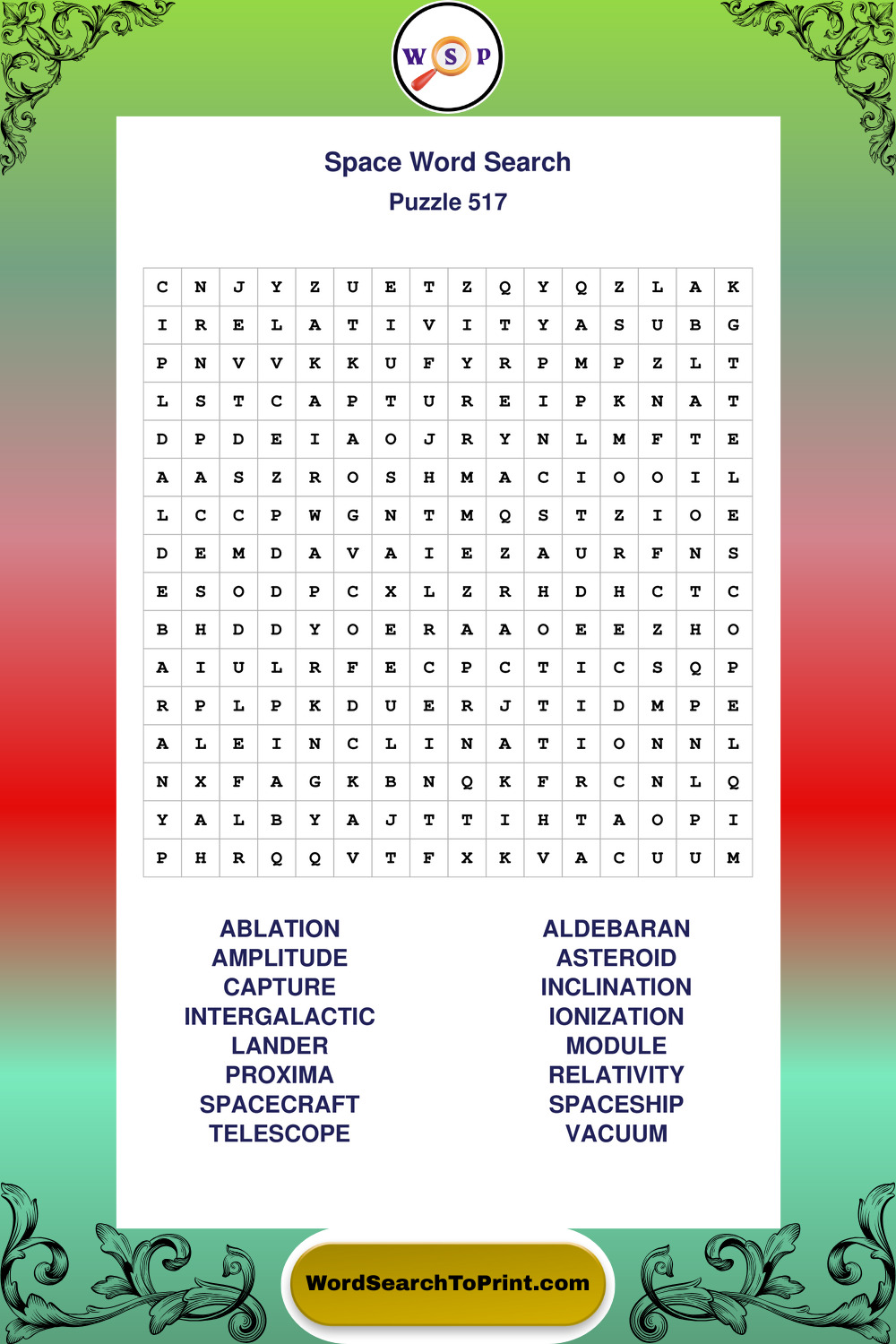 W S P

Space Word Search
Puzzle 517

| C | N | J | Y | Z | U | E | T | Z | Q | Y | Q | Z | L | A | K |
|---|---|---|---|---|---|---|---|---|---|---|---|---|---|---|---|
| I | R | E | L | A | T | I | V | I | T | Y | A | S | U | B | G |
| P | N | V | V | K | K | U | F | Y | R | P | M | P | Z | L | T |
| L | S | T | C | A | P | T | U | R | E | I | P | K | N | A | T |
| D | P | D | E | I | A | O | J | R | Y | N | L | M | F | T | E |
| A | A | S | Z | R | O | S | H | M | A | C | I | O | O | I | L |
| L | C | C | P | W | G | N | T | M | Q | S | T | Z | I | O | E |
| D | E | M | D | A | V | A | I | E | Z | A | U | R | F | N | S |
| E | S | O | D | P | C | X | L | Z | R | H | D | H | C | T | C |
| B | H | D | D | Y | O | E | R | A | A | O | E | E | Z | H | O |
| A | I | U | L | R | F | E | C | P | C | T | I | C | S | Q | P |
| R | P | L | P | K | D | U | E | R | J | T | I | D | M | P | E |
| A | L | E | I | N | C | L | I | N | A | T | I | O | N | N | L |
| N | X | F | A | G | K | B | N | Q | K | F | R | C | N | L | Q |
| Y | A | L | B | Y | A | J | T | T | I | H | T | A | O | P | I |
| P | H | R | Q | Q | V | T | F | X | K | V | A | C | U | U | M |

ABLATION
AMPLITUDE
CAPTURE
INTERGALACTIC
LANDER
PROXIMA
SPACECRAFT
TELESCOPE

ALDEBARAN
ASTEROID
INCLINATION
IONIZATION
MODULE
RELATIVITY
SPACESHIP
VACUUM

WordSearchToPrint.com